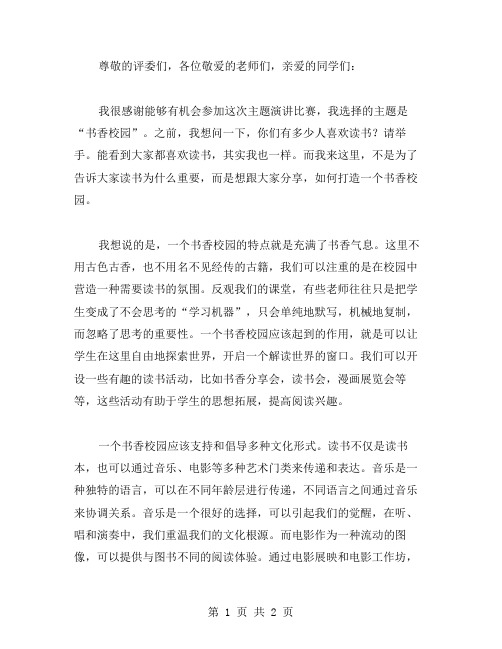 尊敬的评委们，各位敬爱的老师们，亲爱的同学们：

我很感谢能够有机会参加这次主题演讲比赛，我选择的主题是“书香校园”。之前，我想问一下，你们有多少人喜欢读书？请举手。能看到大家都喜欢读书，其实我也一样。而我来这里，不是为了告诉大家读书为什么重要，而是想跟大家分享，如何打造一个书香校园。

我想说的是，一个书香校园的特点就是充满了书香气息。这里不用古色古香，也不用名不见经传的古籍，我们可以注重的是在校园中营造一种需要读书的氛围。反观我们的课堂，有些老师往往只是把学生变成了不会思考的“学习机器”，只会单纯地默写，机械地复制，而忽略了思考的重要性。一个书香校园应该起到的作用，就是可以让学生在这里自由地探索世界，开启一个解读世界的窗口。我们可以开设一些有趣的读书活动，比如书香分享会，读书会，漫画展览会等等，这些活动有助于学生的思想拓展，提高阅读兴趣。

一个书香校园应该支持和倡导多种文化形式。读书不仅是读书本，也可以通过音乐、电影等多种艺术门类来传递和表达。音乐是一种独特的语言，可以在不同年龄层进行传递，不同语言之间通过音乐来协调关系。音乐是一个很好的选择，可以引起我们的觉醒，在听、唱和演奏中，我们重温我们的文化根源。而电影作为一种流动的图像，可以提供与图书不同的阅读体验。通过电影展映和电影工作坊，

第 1 页 共 2 页